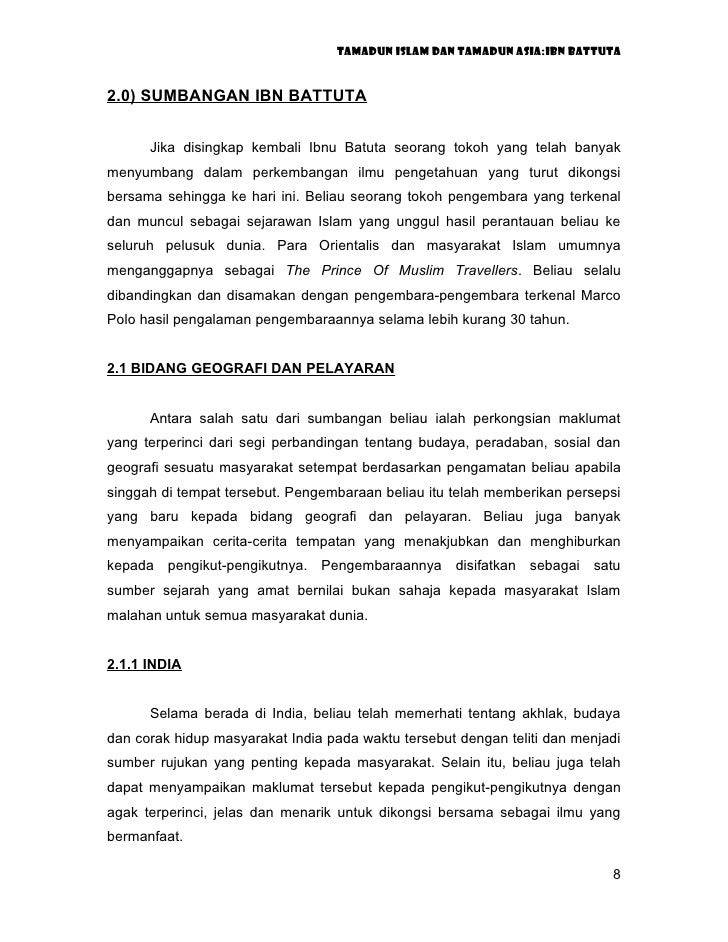 TAMADUN ISLAM DAN TAMADUN ASIA:IBN BATTUTA

2.0) SUMBANGAN IBN BATTUTA

Jika disingkap kembali Ibnu Batuta seorang tokoh yang telah banyak menyumbang dalam perkembangan ilmu pengetahuan yang turut dikongsi bersama sehingga ke hari ini. Beliau seorang tokoh pengembara yang terkenal dan muncul sebagai sejarawan Islam yang unggul hasil perantauan beliau ke seluruh pelusuk dunia. Para Orientalis dan masyarakat Islam umumnya menganggapnya sebagai The Prince Of Muslim Travellers. Beliau selalu dibandingkan dan disamakan dengan pengembara-pengembara terkenal Marco Polo hasil pengalaman pengembaraannya selama lebih kurang 30 tahun.

2.1 BIDANG GEOGRAFI DAN PELAYARAN

Antara salah satu dari sumbangan beliau ialah perkongsian maklumat yang terperinci dari segi perbandingan tentang budaya, peradaban, sosial dan geografi sesuatu masyarakat setempat berdasarkan pengamatan beliau apabila singgah di tempat tersebut. Pengembaraan beliau itu telah memberikan persepsi yang baru kepada bidang geografi dan pelayaran. Beliau juga banyak menyampaikan cerita-cerita tempatan yang menakjubkan dan menghiburkan kepada pengikut-pengikutnya. Pengembaraannya disifatkan sebagai satu sumber sejarah yang amat bernilai bukan sahaja kepada masyarakat Islam malahan untuk semua masyarakat dunia.

2.1.1 INDIA

Selama berada di India, beliau telah memerhati tentang akhlak, budaya dan corak hidup masyarakat India pada waktu tersebut dengan teliti dan menjadi sumber rujukan yang penting kepada masyarakat. Selain itu, beliau juga telah dapat menyampaikan maklumat tersebut kepada pengikut-pengikutnya dengan agak terperinci, jelas dan menarik untuk dikongsi bersama sebagai ilmu yang bermanfaat.

8